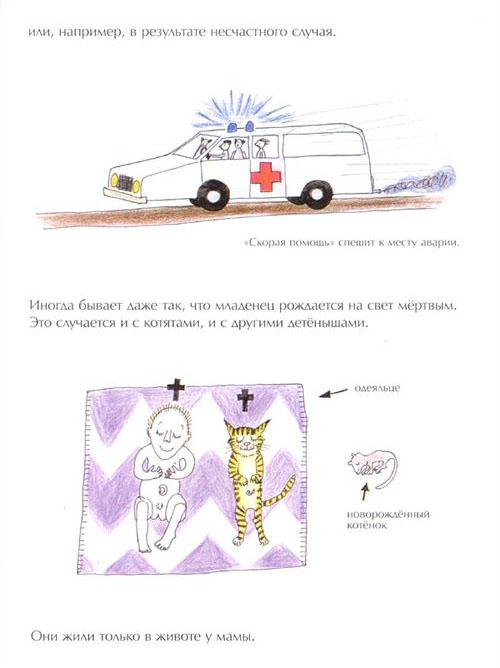 или, например, в результате несчастного случая.

«Скорая помощь» спешит к месту аварии.

Иногда бывает даже так, что младенец рождается на свет мёртвым. Это случается и с котятами, и с другими детёнышами.

одеяльце

новорождённый котёнок

Они жили только в животе у мамы.